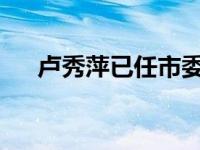 卢秀萍已任市委